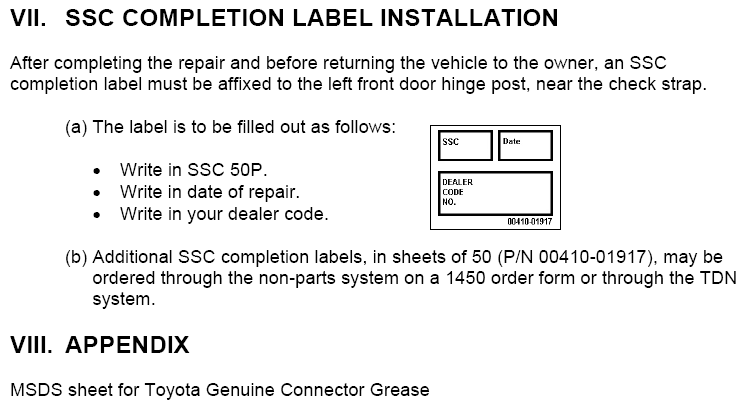 VII. SSC COMPLETION LABEL INSTALLATION

After completing the repair and before returning the vehicle to the owner, an SSC completion label must be affixed to the left front door hinge post, near the check strap.

(a) The label is to be filled out as follows:

• Write in SSC 50P.
• Write in date of repair.
• Write in your dealer code.

SSC
Date
DEALER
CODE
NO.
00410-01917

(b) Additional SSC completion labels, in sheets of 50 (P/N 00410-01917), may be ordered through the non-parts system on a 1450 order form or through the TDN system.

VIII. APPENDIX

MSDS sheet for Toyota Genuine Connector Grease